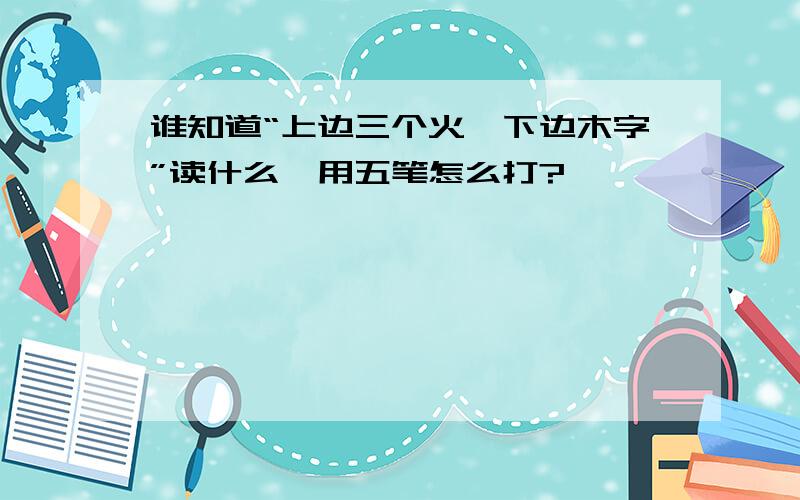 谁知道“上边三个火,下边木字”读什么,用五笔怎么打?